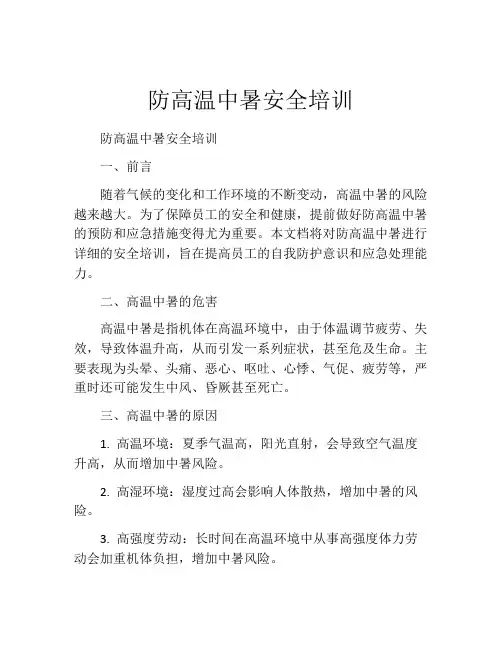 防高温中暑安全培训

防高温中暑安全培训

一、前言

随着气候的变化和工作环境的不断变动，高温中暑的风险越来越大。为了保障员工的安全和健康，提前做好防高温中暑的预防和应急措施变得尤为重要。本文档将对防高温中暑进行详细的安全培训，旨在提高员工的自我防护意识和应急处理能力。

二、高温中暑的危害

高温中暑是指机体在高温环境中，由于体温调节疲劳、失效，导致体温升高，从而引发一系列症状，甚至危及生命。主要表现为头晕、头痛、恶心、呕吐、心悸、气促、疲劳等，严重时还可能发生中风、昏厥甚至死亡。

三、高温中暑的原因

1. 高温环境：夏季气温高，阳光直射，会导致空气温度升高，从而增加中暑风险。

2. 高湿环境：湿度过高会影响人体散热，增加中暑的风险。

3. 高强度劳动：长时间在高温环境中从事高强度体力劳动会加重机体负担，增加中暑风险。